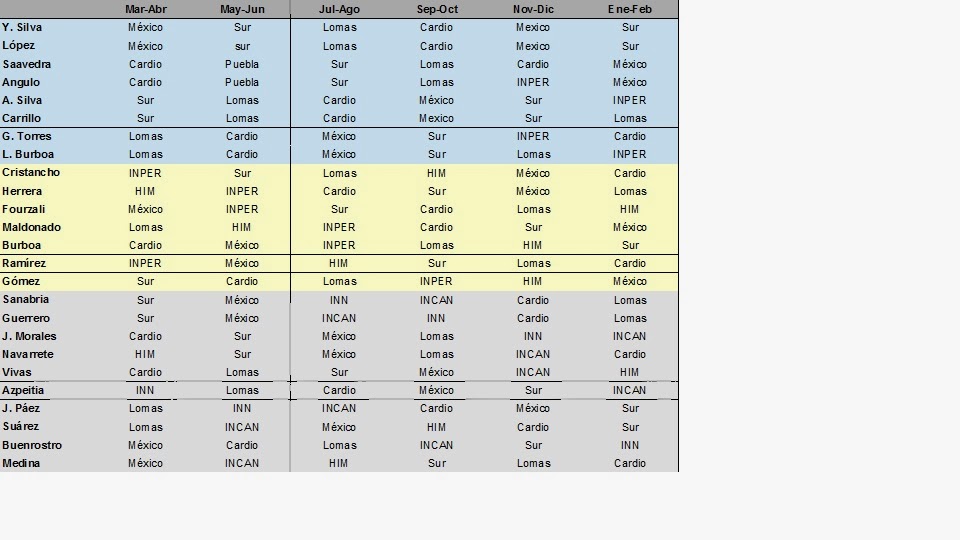 | | Mar-Abr | May-Jun | Jul-Ago | Sep-Oct | Nov-Dic | Ene-Feb |
|---|---|---|---|---|---|---|
| Y. Silva | México | Sur | Lomas | Cardio | Mexico | Sur |
| López | México | sur | Lomas | Cardio | Mexico | Sur |
| Saavedra | Cardio | Puebla | Sur | Lomas | Cardio | México |
| Angulo | Cardio | Puebla | Sur | Lomas | INPER | México |
| A. Silva | Sur | Lomas | Cardio | México | Sur | INPER |
| Carrillo | Sur | Lomas | Cardio | Mexico | Sur | Lomas |
| G. Torres | Lomas | Cardio | México | Sur | INPER | Cardio |
| L. Burboa | Lomas | Cardio | México | Sur | Lomas | INPER |
| Cristancho | INPER | Sur | Lomas | HIM | México | Cardio |
| Herrera | HIM | INPER | Cardio | Sur | México | Lomas |
| Fourzali | México | INPER | Sur | Cardio | Lomas | HIM |
| Maldonado | Lomas | HIM | INPER | Cardio | Sur | México |
| Burboa | Cardio | México | INPER | Lomas | HIM | Sur |
| Ramírez | INPER | México | HIM | Sur | Lomas | Cardio |
| Gómez | Sur | Cardio | Lomas | INPER | HIM | México |
| Sanabria | Sur | México | INN | INCAN | Cardio | Lomas |
| Guerrero | Sur | México | INCAN | INN | Cardio | Lomas |
| J. Morales | Cardio | Sur | México | Lomas | INN | INCAN |
| Navarrete | HIM | Sur | México | Lomas | INCAN | Cardio |
| Vivas | Cardio | Lomas | Sur | México | INCAN | HIM |
| Azpeitia | INN | Lomas | Cardio | México | Sur | INCAN |
| J. Páez | Lomas | INN | INCAN | Cardio | México | Sur |
| Suárez | Lomas | INCAN | México | HIM | Cardio | Sur |
| Buenrostro | México | Cardio | Lomas | INCAN | Sur | INN |
| Medina | México | INCAN | HIM | Sur | Lomas | Cardio |